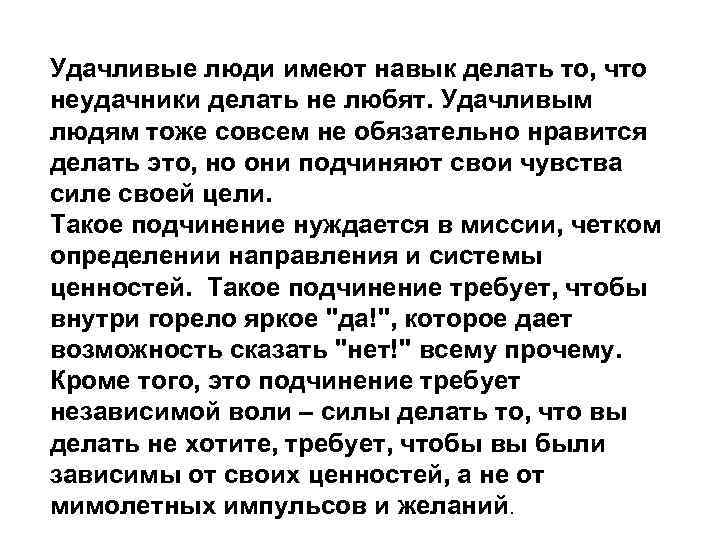 Удачливые люди имеют навык делать то, что неудачники делать не любят. Удачливым людям тоже совсем не обязательно нравится делать это, но они подчиняют свои чувства силе своей цели.
Такое подчинение нуждается в миссии, четком определении направления и системы ценностей. Такое подчинение требует, чтобы внутри горело яркое "да!", которое дает возможность сказать "нет!" всему прочему. Кроме того, это подчинение требует независимой воли – силы делать то, что вы делать не хотите, требует, чтобы вы были зависимы от своих ценностей, а не от мимолетных импульсов и желаний.